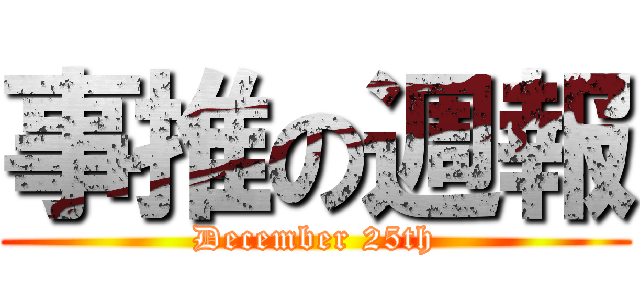 事推の週報
December 25th